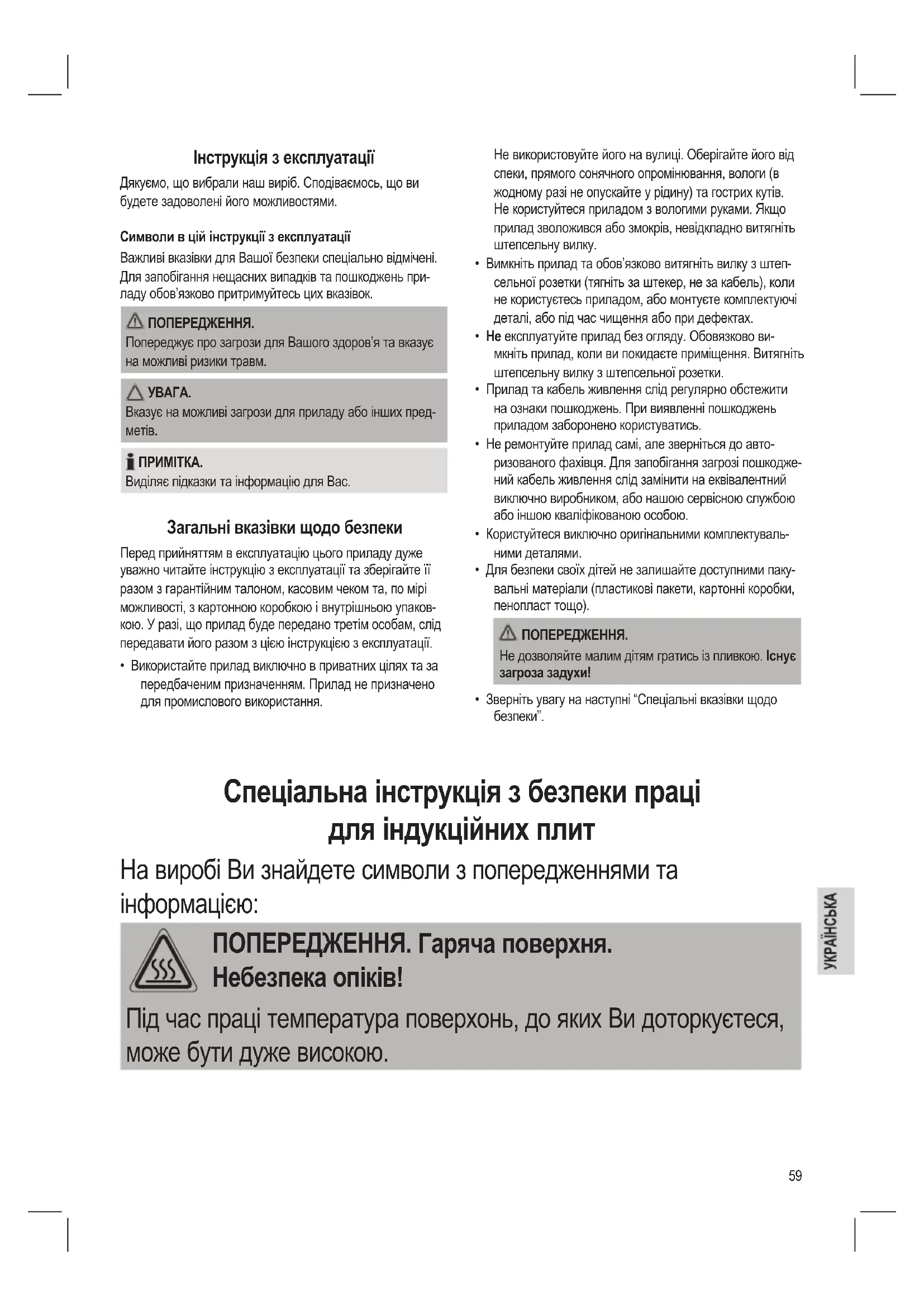 Інструкція з експлуатації

Дякуємо, що вибрали наш виріб. Сподіваємось, що ви будете задоволені його можливостями.

Символи в цій інструкції з експлуатації

Важливі вказівки для Вашої безпеки спеціально відмічені. Для запобігання нещасних випадків та пошкоджень приладу обов'язково притримуйтесь цих вказівок.

ПОПЕРЕДЖЕННЯ.
Попереджує про загрози для Вашого здоров'я та вказує на можливі ризики травм.

УВАГА.
Вказує на можливі загрози для приладу або інших предметів.

ПРИМІТКА.
Виділяє підказки та інформацію для Вас.

Загальні вказівки щодо безпеки

Перед прийняттям в експлуатацію цього приладу дуже уважно читайте інструкцію з експлуатації та зберігайте її разом з гарантійним талоном, касовим чеком та, по мірі можливості, з картонною коробкою і внутрішньою упаковкою. У разі, що прилад буде передано третім особам, слід передавати його разом з цією інструкцією з експлуатації.

• Використайте прилад виключно в приватних цілях та за передбаченим призначенням. Прилад не призначено для промислового використання.

Не використовуйте його на вулиці. Оберігайте його від спеки, прямого сонячного опромінювання, вологи (в жодному разі не опускайте у рідину) та гострих кутів. Не користуйтеся приладом з вологими руками. Якщо прилад зволожився або змокрів, невідкладно витягніть штепсельну вилку.
• Вимкніть прилад та обов'язково витягніть вилку з штепсельної розетки (тягніть за штекер, не за кабель), коли не користуєтесь приладом, або монтуєте комплектуючі деталі, або під час чищення або при дефектах.
• Не експлуатуйте прилад без огляду. Обовязково вимкніть прилад, коли ви покидаєте приміщення. Витягніть штепсельну вилку з штепсельної розетки.
• Прилад та кабель живлення слід регулярно обстежити на ознаки пошкоджень. При виявленні пошкоджень приладом заборонено користуватись.
• Не ремонтуйте прилад самі, але зверніться до авторизованого фахівця. Для запобігання загрозі пошкоджений кабель живлення слід замінити на еквівалентний виключно виробником, або нашою сервісною службою або іншою кваліфікованою особою.
• Користуйтеся виключно оригінальними комплектувальними деталями.
• Для безпеки своїх дітей не залишайте доступними пакувальні матеріали (пластикові пакети, картонні коробки, пенопласт тощо).

ПОПЕРЕДЖЕННЯ.
Не дозволяйте малим дітям гратись із пливкою. Існує загроза задухи!

• Зверніть увагу на наступні "Спеціальні вказівки щодо безпеки".

Спеціальна інструкція з безпеки праці для індукційних плит

На виробі Ви знайдете символи з попередженнями та інформацією:

ПОПЕРЕДЖЕННЯ. Гаряча поверхня. Небезпека опіків!

Під час праці температура поверхонь, до яких Ви доторкуєтеся, може бути дуже високою.

УКРАЇНСЬКА

59